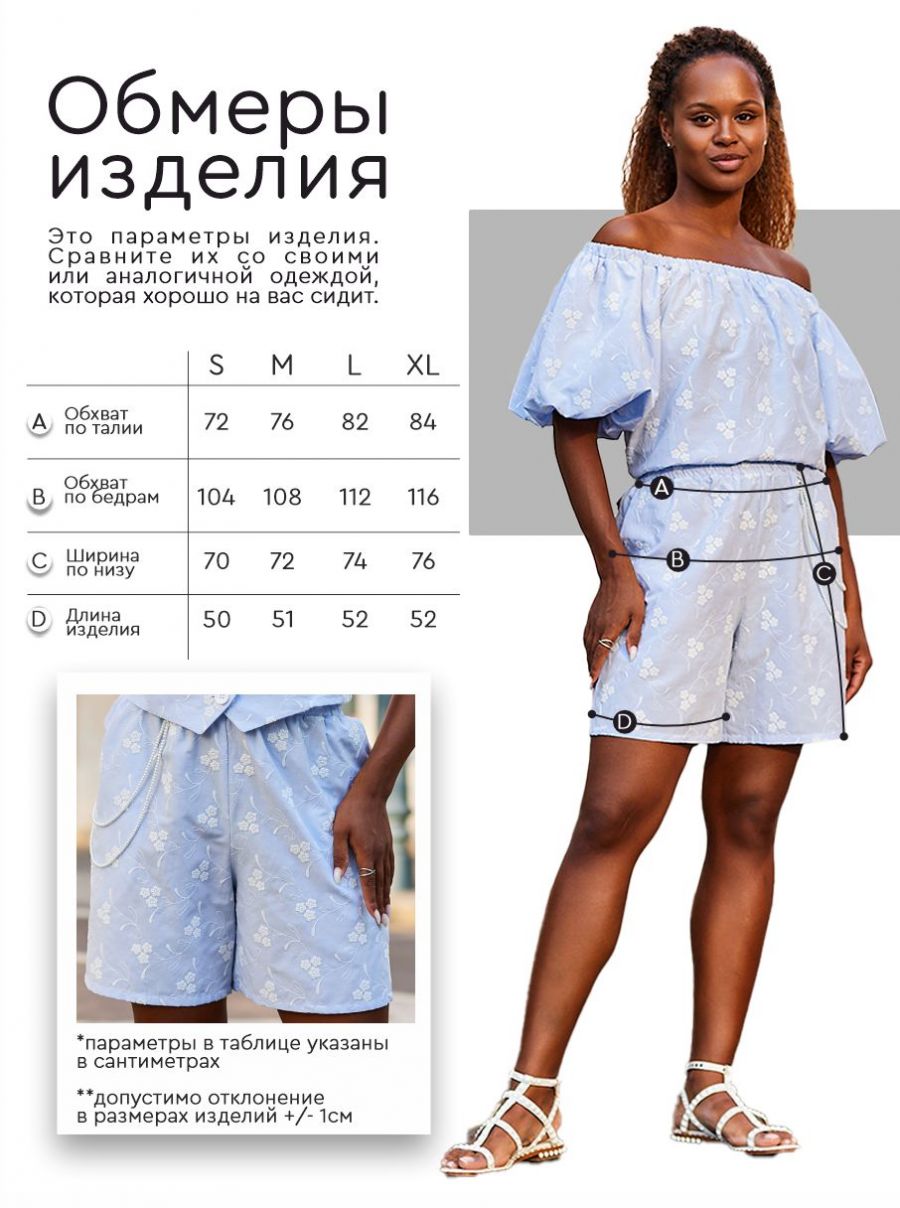 Обмеры изделия

Это параметры изделия. Сравните их со своими или аналогичной одеждой, которая хорошо на вас сидит.

| | S | M | L | XL |
|---|---|---|---|---|
| A Обхват по талии | 72 | 76 | 82 | 84 |
| B Обхват по бедрам | 104 | 108 | 112 | 116 |
| C Ширина по низу | 70 | 72 | 74 | 76 |
| D Длина изделия | 50 | 51 | 52 | 52 |

*параметры в таблице указаны в сантиметрах

**допустимо отклонение в размерах изделий +/- 1см

A
B
C
D